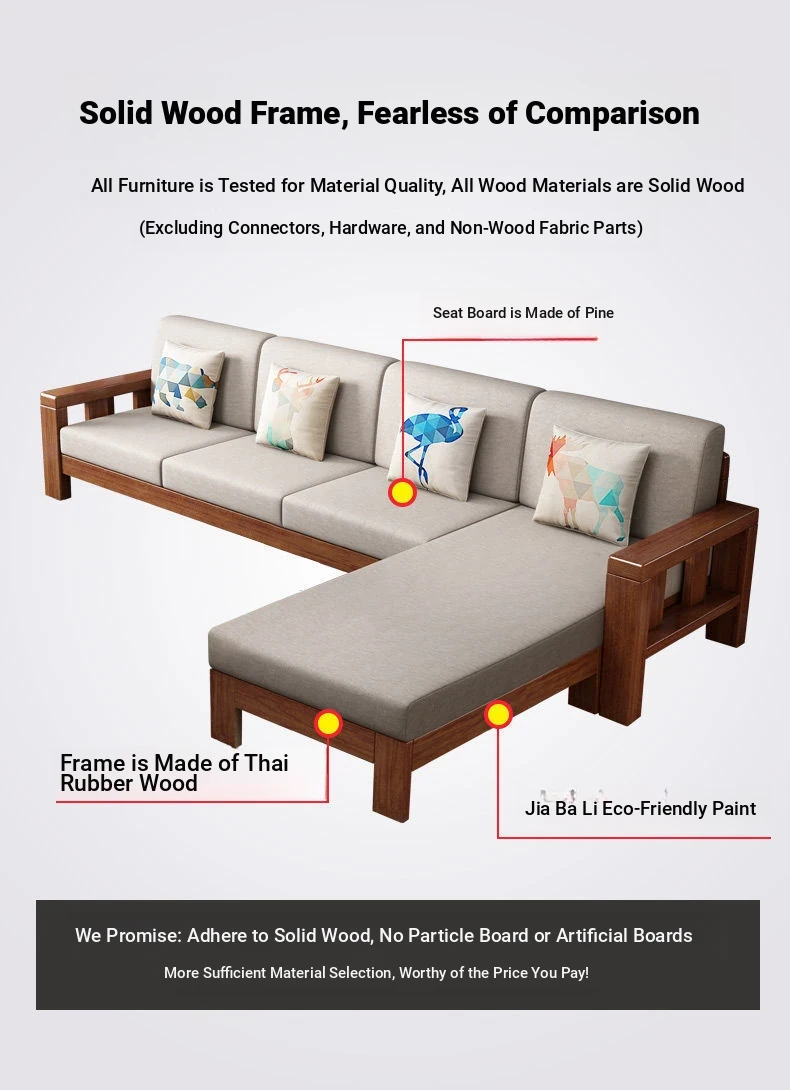 Solid Wood Frame, Fearless of Comparison

All Furniture is Tested for Material Quality, All Wood Materials are Solid Wood

(Excluding Connectors, Hardware, and Non-Wood Fabric Parts)

Seat Board is Made of Pine

Frame is Made of Thai Rubber Wood

Jia Ba Li Eco-Friendly Paint

We Promise: Adhere to Solid Wood, No Particle Board or Artificial Boards

More Sufficient Material Selection, Worthy of the Price You Pay!